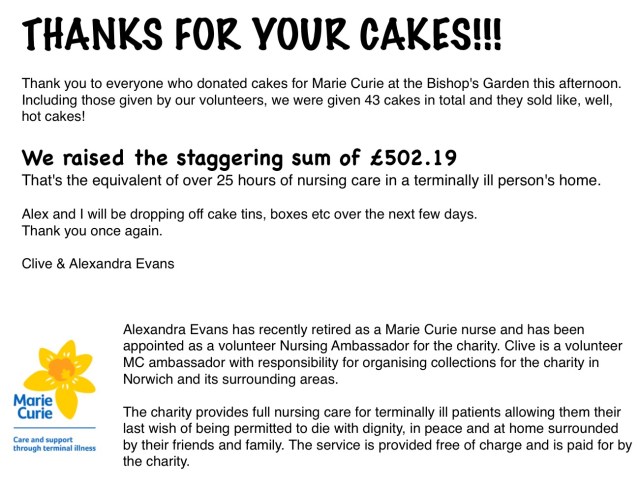 THANKS FOR YOUR CAKES!!!

Thank you to everyone who donated cakes for Marie Curie at the Bishop's Garden this afternoon. Including those given by our volunteers, we were given 43 cakes in total and they sold like, well, hot cakes!

We raised the staggering sum of £502.19
That's the equivalent of over 25 hours of nursing care in a terminally ill person's home.

Alex and I will be dropping off cake tins, boxes etc over the next few days.
Thank you once again.

Clive & Alexandra Evans

Marie Curie
Care and support through terminal illness

Alexandra Evans has recently retired as a Marie Curie nurse and has been appointed as a volunteer Nursing Ambassador for the charity. Clive is a volunteer MC ambassador with responsibility for organising collections for the charity in Norwich and its surrounding areas.

The charity provides full nursing care for terminally ill patients allowing them their last wish of being permitted to die with dignity, in peace and at home surrounded by their friends and family. The service is provided free of charge and is paid for by the charity.